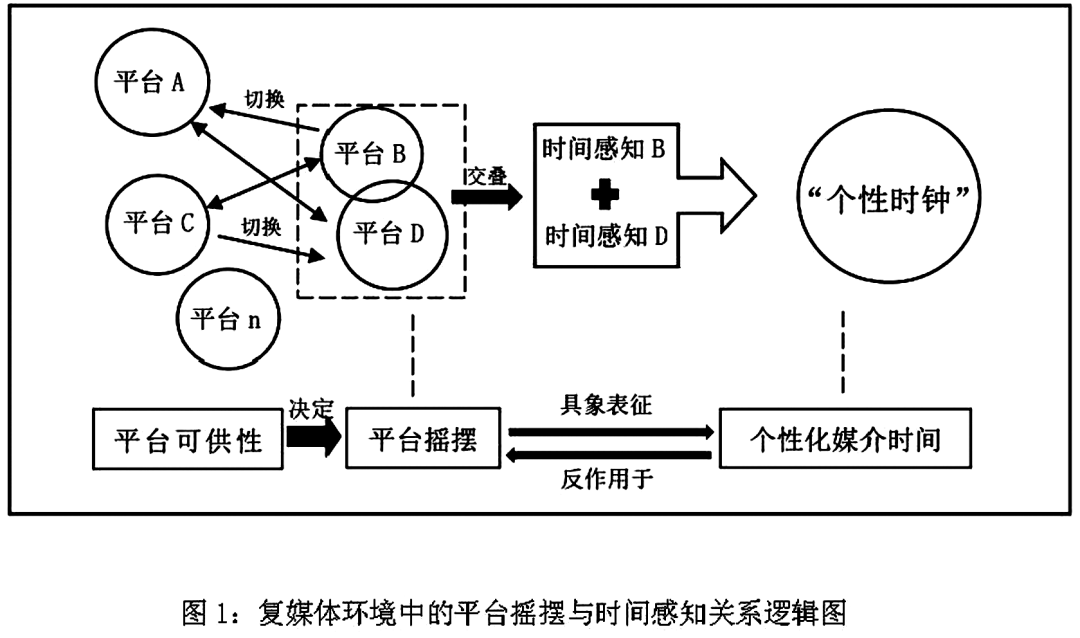 平台 A

切换

平台 B

平台 C

切换

平台 D

平台 n

交叠

时间感知 B

时间感知 D

“个性时钟”

平台可供性

决定

平台摇摆

具象表征

反作用于

个性化媒介时间

图 1：复媒体环境中的平台摇摆与时间感知关系逻辑图